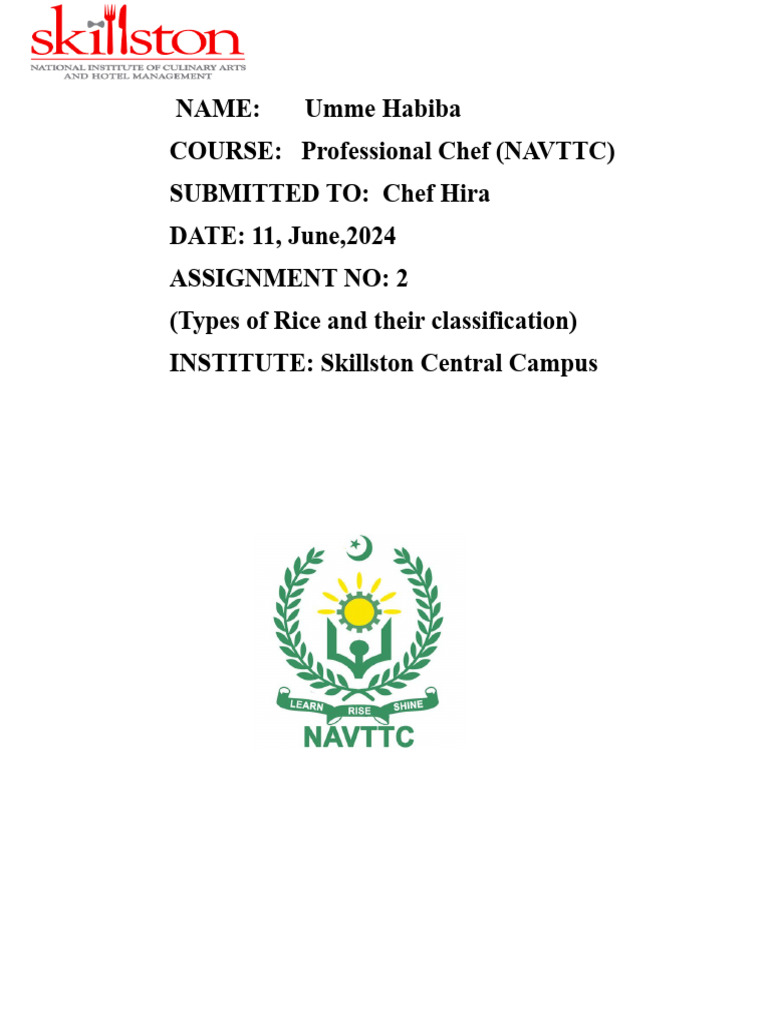 skillston
NATIONAL INSTITUTE OF CULINARY ARTS AND HOTEL MANAGEMENT

NAME: Umme Habiba

COURSE: Professional Chef (NAVTTC)

SUBMITTED TO: Chef Hira

DATE: 11, June,2024

ASSIGNMENT NO: 2

(Types of Rice and their classification)

INSTITUTE: Skillston Central Campus

LEARN RISE SHINE
NAVTTC